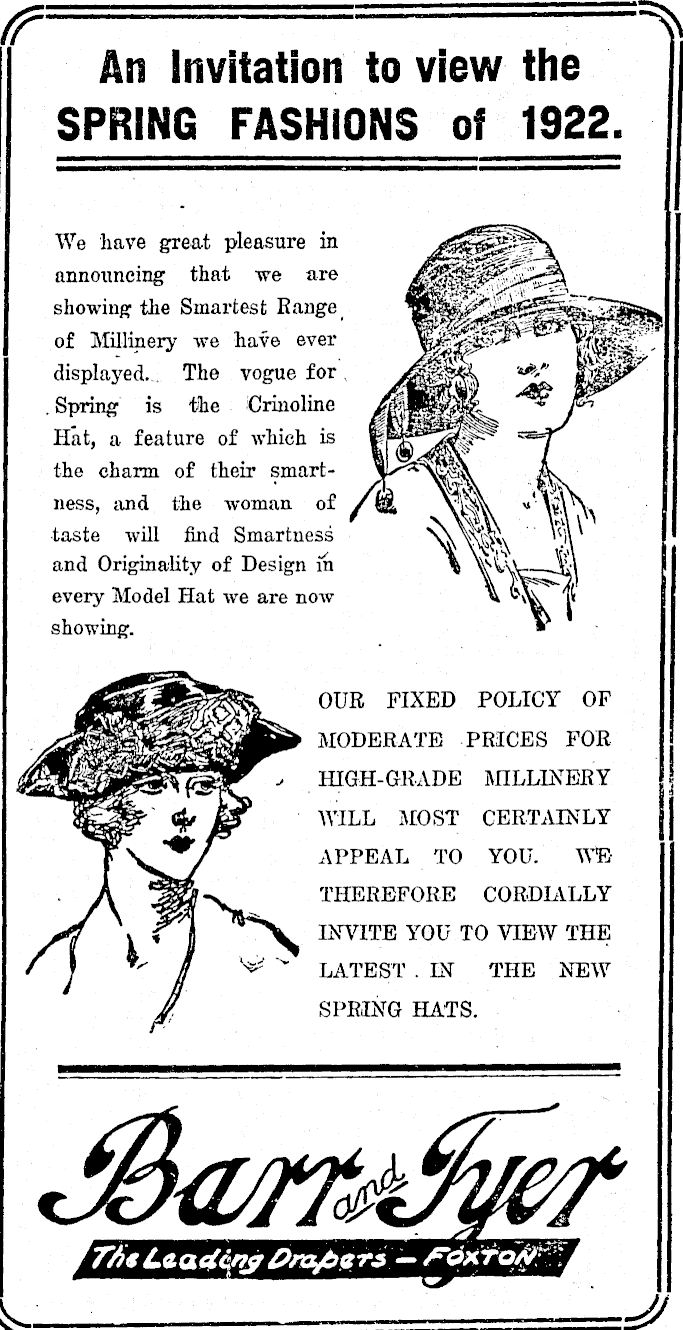 An Invitation to view the SPRING FASHIONS of 1922.

We have great pleasure in announcing that we are showing the Smartest Range of Millinery we have ever displayed. The vogue for Spring is the Crinoline Hat, a feature of which is the charm of their smartness, and the woman of taste will find Smartness and Originality of Design in every Model Hat we are now showing.

OUR FIXED POLICY OF MODERATE PRICES FOR HIGH-GRADE MILLINERY WILL MOST CERTAINLY APPEAL TO YOU. WE THEREFORE CORDIALLY INVITE YOU TO VIEW THE LATEST IN THE NEW SPRING HATS.

Barr and Tyer

The Leading Drapers — FOXTON